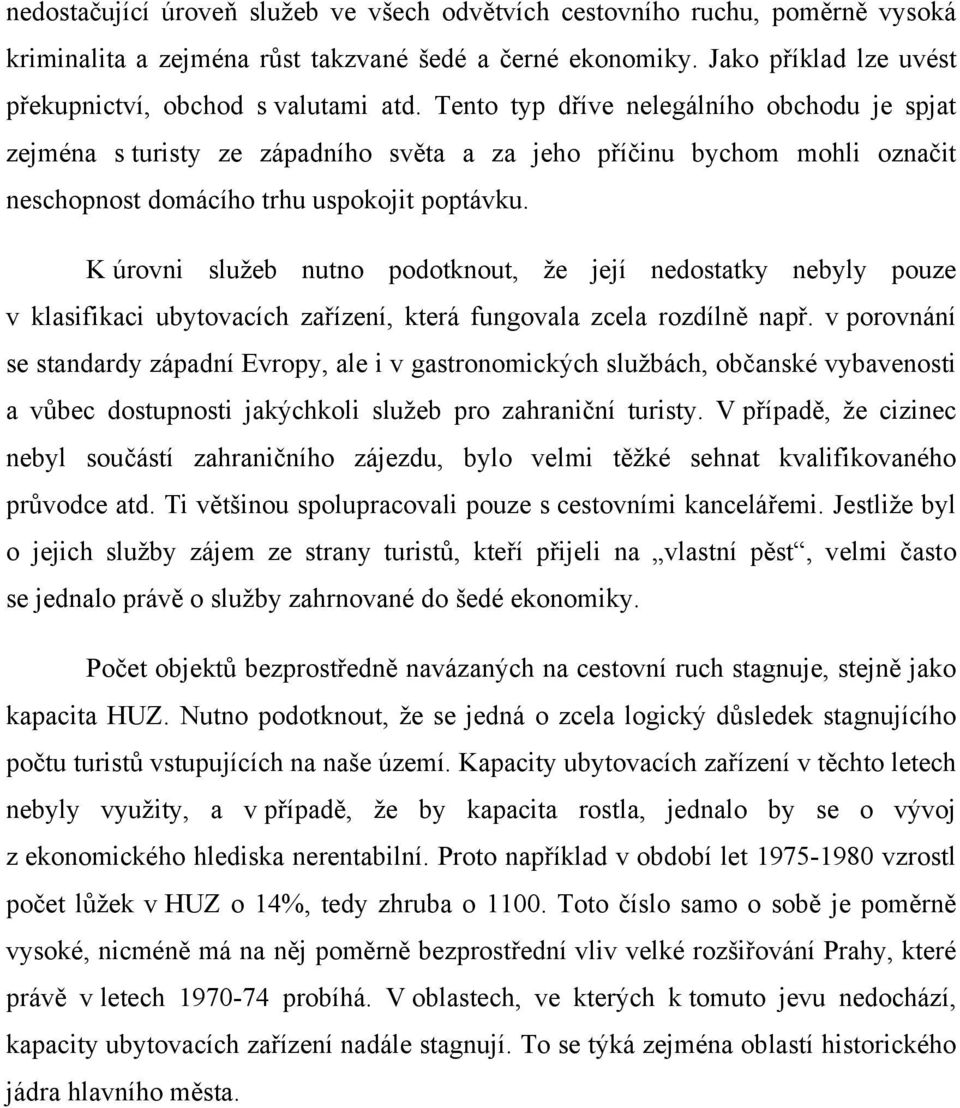 nedostačující úroveň služeb ve všech odvětvích cestovního ruchu, poměrně vysoká kriminalita a zejména růst takzvané šedé a černé ekonomiky. Jako příklad lze uvést překupnictví, obchod s valutami atd. Tento typ dříve nelegálního obchodu je spjat zejména s turisty ze západního světa a za jeho příčinu bychom mohli označit neschopnost domácího trhu uspokojit poptávku.

K úrovni služeb nutno podotknout, že její nedostatky nebyly pouze v klasifikaci ubytovacích zařízení, která fungovala zcela rozdílně např. v porovnání se standardy západní Evropy, ale i v gastronomických službách, občanské vybavenosti a vůbec dostupnosti jakýchkoli služeb pro zahraniční turisty. V případě, že cizinec nebyl součástí zahraničního zájezdu, bylo velmi těžké sehnat kvalifikovaného průvodce atd. Ti většinou spolupracovali pouze s cestovními kancelářemi. Jestliže byl o jejich služby zájem ze strany turistů, kteří přijeli na „vlastní pěst“, velmi často se jednalo právě o služby zahrnované do šedé ekonomiky.

Počet objektů bezprostředně navázaných na cestovní ruch stagnuje, stejně jako kapacita HUZ. Nutno podotknout, že se jedná o zcela logický důsledek stagnujícího počtu turistů vstupujících na naše území. Kapacity ubytovacích zařízení v těchto letech nebyly využity, a v případě, že by kapacita rostla, jednalo by se o vývoj z ekonomického hlediska nerentabilní. Proto například v období let 1975-1980 vzrostl počet lůžek v HUZ o 14%, tedy zhruba o 1100. Toto číslo samo o sobě je poměrně vysoké, nicméně má na něj poměrně bezprostřední vliv velké rozšiřování Prahy, které právě v letech 1970-74 probíhá. V oblastech, ve kterých k tomuto jevu nedochází, kapacity ubytovacích zařízení nadále stagnují. To se týká zejména oblastí historického jádra hlavního města.